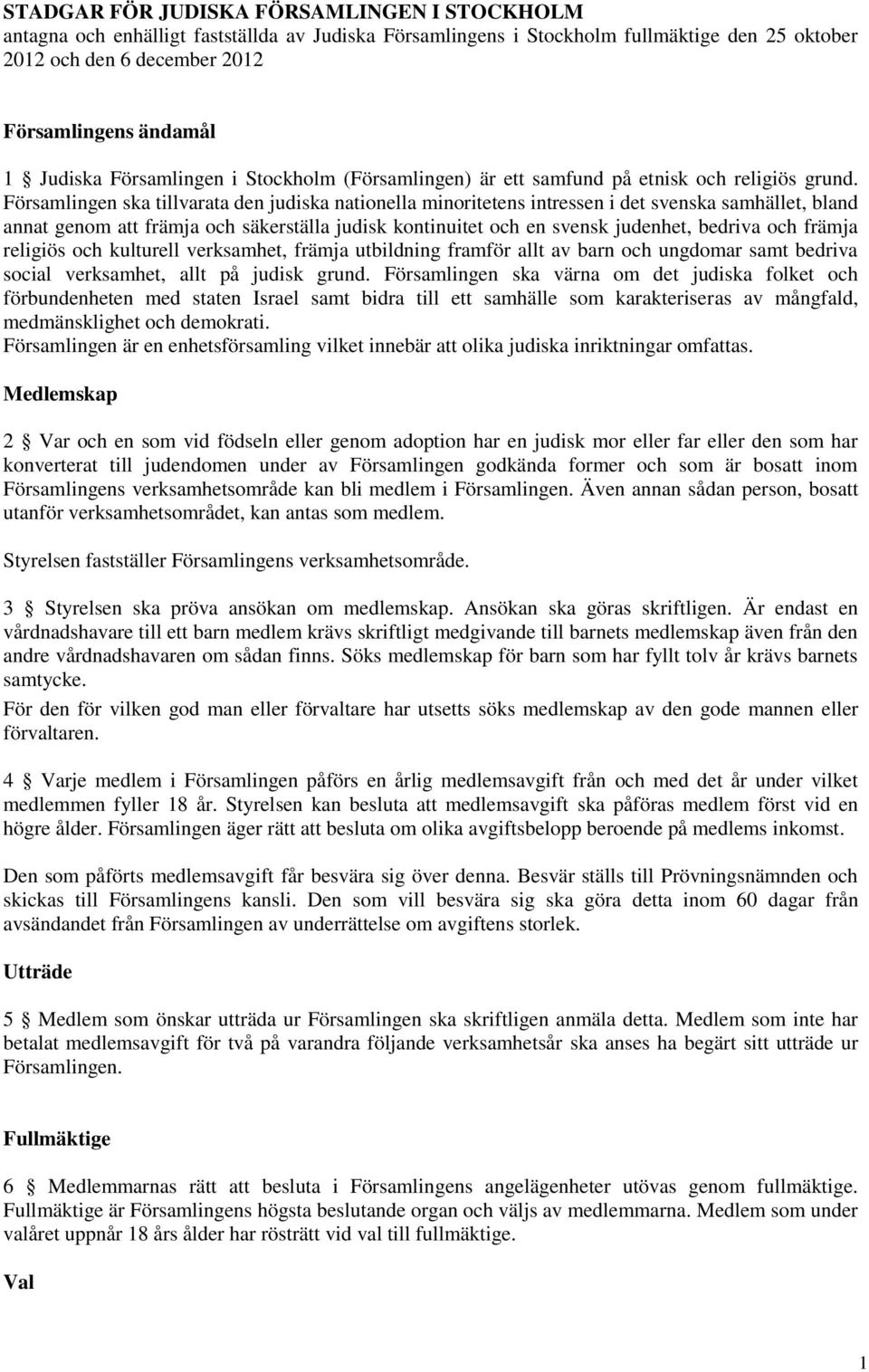 STADGAR FÖR JUDISKA FÖRSAMLINGEN I STOCKHOLM
antagna och enhälligt fastställda av Judiska Församlingens i Stockholm fullmäktige den 25 oktober 2012 och den 6 december 2012

Församlingens ändamål

1 § Judiska Församlingen i Stockholm (Församlingen) är ett samfund på etnisk och religiös grund. Församlingen ska tillvarata den judiska nationella minoritetens intressen i det svenska samhället, bland annat genom att främja och säkerställa judisk kontinuitet och en svensk judenhet, bedriva och främja religiös och kulturell verksamhet, främja utbildning framför allt av barn och ungdomar samt bedriva social verksamhet, allt på judisk grund. Församlingen ska värna om det judiska folket och förbundenheten med staten Israel samt bidra till ett samhälle som karakteriseras av mångfald, medmänsklighet och demokrati.
Församlingen är en enhetsförsamling vilket innebär att olika judiska inriktningar omfattas.

Medlemskap

2 § Var och en som vid födseln eller genom adoption har en judisk mor eller far eller den som har konverterat till judendomen under av Församlingen godkända former och som är bosatt inom Församlingens verksamhetsområde kan bli medlem i Församlingen. Även annan sådan person, bosatt utanför verksamhetsområdet, kan antas som medlem.

Styrelsen fastställer Församlingens verksamhetsområde.

3 § Styrelsen ska pröva ansökan om medlemskap. Ansökan ska göras skriftligen. Är endast en vårdnadshavare till ett barn medlem krävs skriftligt medgivande till barnets medlemskap även från den andre vårdnadshavaren om sådan finns. Söks medlemskap för barn som har fyllt tolv år krävs barnets samtycke.
För den för vilken god man eller förvaltare har utsetts söks medlemskap av den gode mannen eller förvaltaren.

4 § Varje medlem i Församlingen påförs en årlig medlemsavgift från och med det år under vilket medlemmen fyller 18 år. Styrelsen kan besluta att medlemsavgift ska påföras medlem först vid en högre ålder. Församlingen äger rätt att besluta om olika avgiftsbelopp beroende på medlems inkomst.

Den som påförts medlemsavgift får besvära sig över denna. Besvär ställs till Prövningsnämnden och skickas till Församlingens kansli. Den som vill besvära sig ska göra detta inom 60 dagar från avsändandet från Församlingen av underrättelse om avgiftens storlek.

Utträde

5 § Medlem som önskar utträda ur Församlingen ska skriftligen anmäla detta. Medlem som inte har betalat medlemsavgift för två på varandra följande verksamhetsår ska anses ha begärt sitt utträde ur Församlingen.

Fullmäktige

6 § Medlemmarnas rätt att besluta i Församlingens angelägenheter utövas genom fullmäktige. Fullmäktige är Församlingens högsta beslutande organ och väljs av medlemmarna. Medlem som under valåret uppnår 18 års ålder har rösträtt vid val till fullmäktige.

Val

1